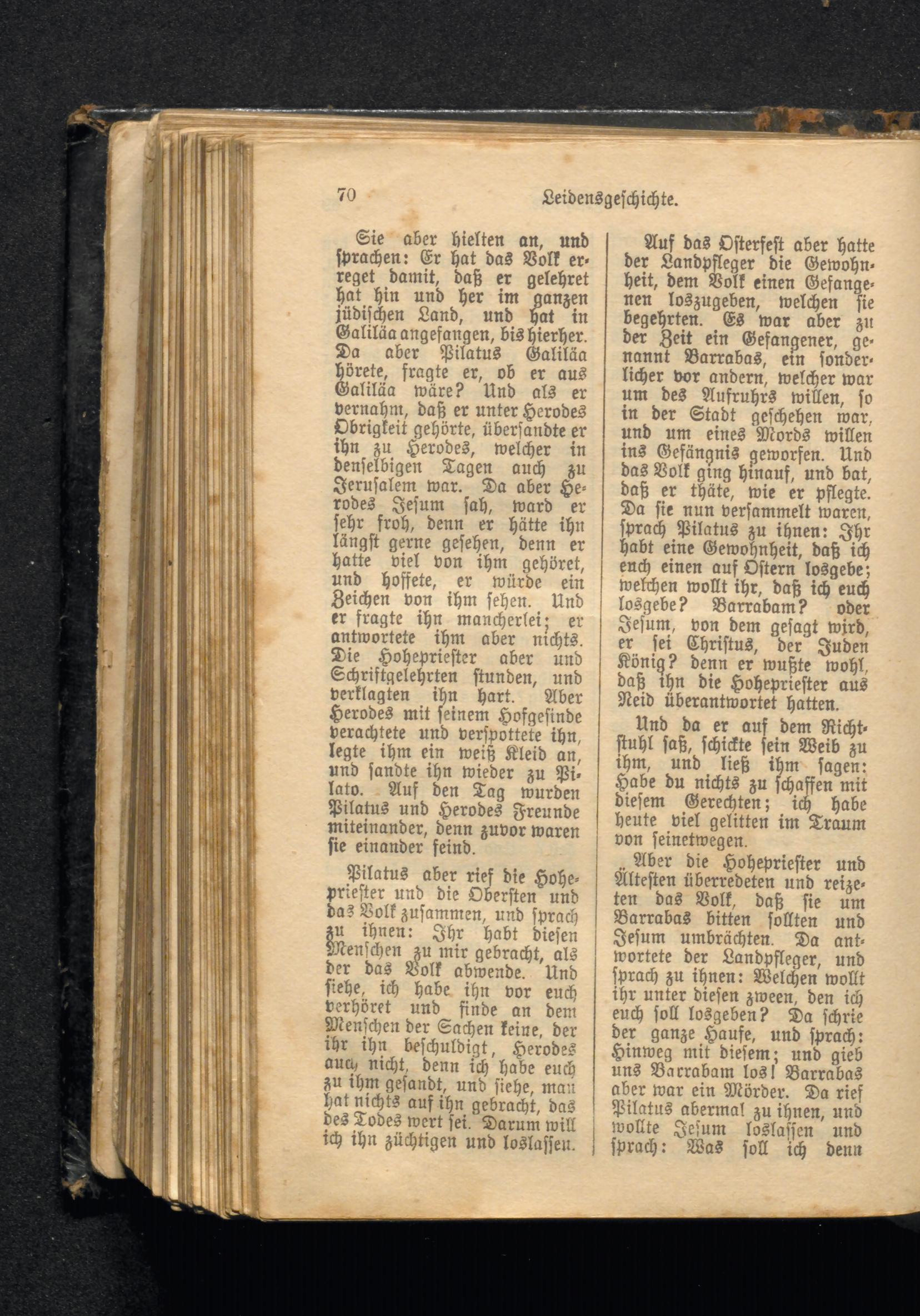 70 Leidensgeschichte.

Sie aber hielten an, und sprachen: Er hat das Volk erreget damit, daß er gelehret hat hin und her im ganzen jüdischen Land, und hat in Galiläa angefangen, bis hierher. Da aber Pilatus Galiläa hörete, fragte er, ob er aus Galiläa wäre? Und als er vernahm, daß er unter Herodes Obrigkeit gehörte, übersandte er ihn zu Herodes, welcher in denselbigen Tagen auch zu Jerusalem war. Da aber Herodes Jesum sah, ward er sehr froh, denn er hätte ihn längst gerne gesehen, denn er hatte viel von ihm gehöret, und hoffete, er würde ein Zeichen von ihm sehen. Und er fragte ihn mancherlei; er antwortete ihm aber nichts. Die Hohepriester aber und Schriftgelehrten stunden, und verklagten ihn hart. Aber Herodes mit seinem Hofgesinde verachtete und verspottete ihn, legte ihm ein weiß Kleid an, und sandte ihn wieder zu Pilato. Auf den Tag wurden Pilatus und Herodes Freunde miteinander, denn zuvor waren sie einander feind.

Pilatus aber rief die Hohepriester und die Obersten und das Volk zusammen, und sprach zu ihnen: Ihr habt diesen Menschen zu mir gebracht, als der das Volk abwende. Und siehe, ich habe ihn vor euch verhöret und finde an dem Menschen der Sachen keine, der ihr ihn beschuldigt, Herodes auch nicht, denn ich habe euch zu ihm gesandt, und siehe, man hat nichts auf ihn gebracht, das des Todes wert sei. Darum will ich ihn züchtigen und loslassen.

Auf das Osterfest aber hatte der Landpfleger die Gewohnheit, dem Volk einen Gefangenen loszugeben, welchen sie begehrten. Es war aber zu der Zeit ein Gefangener, genannt Barrabas, ein sonderlicher vor andern, welcher war um des Aufruhrs willen, so in der Stadt geschehen war, und um eines Mords willen ins Gefängnis geworfen. Und das Volk ging hinauf, und bat, daß er thäte, wie er pflegte. Da sie nun versammelt waren, sprach Pilatus zu ihnen: Ihr habt eine Gewohnheit, daß ich euch einen auf Ostern losgebe; welchen wollt ihr, daß ich euch losgebe? Barrabam? oder Jesum, von dem gesagt wird, er sei Christus, der Juden König? denn er wußte wohl, daß ihn die Hohepriester aus Neid überantwortet hatten.

Und da er auf dem Richtstuhl saß, schickte sein Weib zu ihm, und ließ ihm sagen: Habe du nichts zu schaffen mit diesem Gerechten; ich habe heute viel gelitten im Traum von seinetwegen.

Aber die Hohepriester und Ältesten überredeten und reizeten das Volk, daß sie um Barrabas bitten sollten und Jesum umbrächten. Da antwortete der Landpfleger, und sprach zu ihnen: Welchen wollt ihr unter diesen zween, den ich euch soll losgeben? Da schrie der ganze Haufe, und sprach: Hinweg mit diesem; und gieb uns Barrabam los! Barrabas aber war ein Mörder. Da rief Pilatus abermal zu ihnen, und wollte Jesum loslassen und sprach: Was soll ich denn